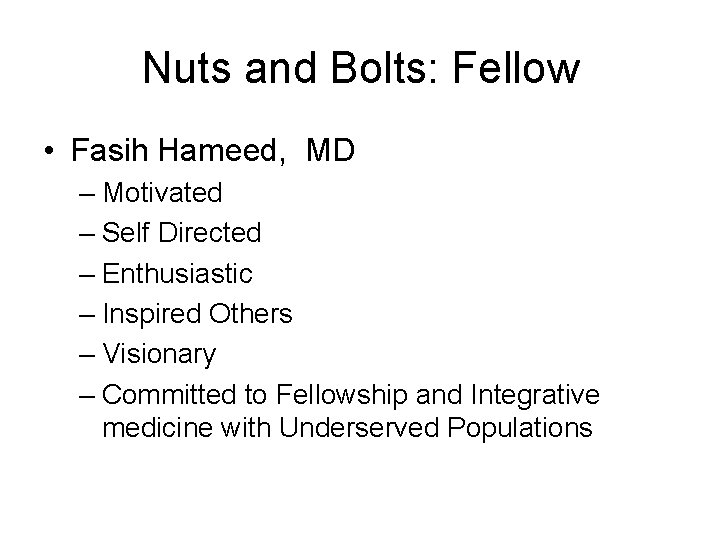 Nuts and Bolts: Fellow

• Fasih Hameed, MD
– Motivated
– Self Directed
– Enthusiastic
– Inspired Others
– Visionary
– Committed to Fellowship and Integrative medicine with Underserved Populations